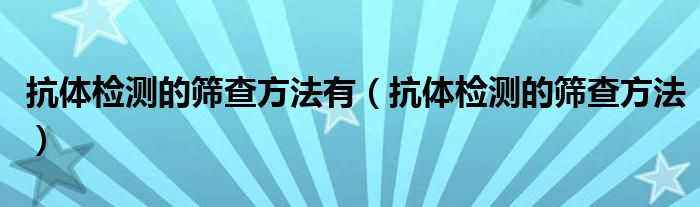 抗体检测的筛查方法有（抗体检测的筛查方法）